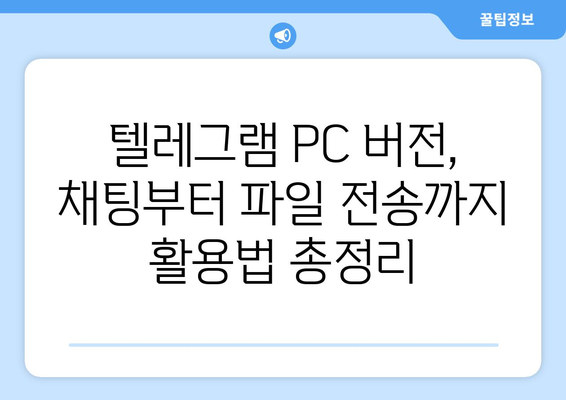 꿀팁정보

텔레그램 PC 버전, 채팅부터 파일 전송까지 활용법 총정리